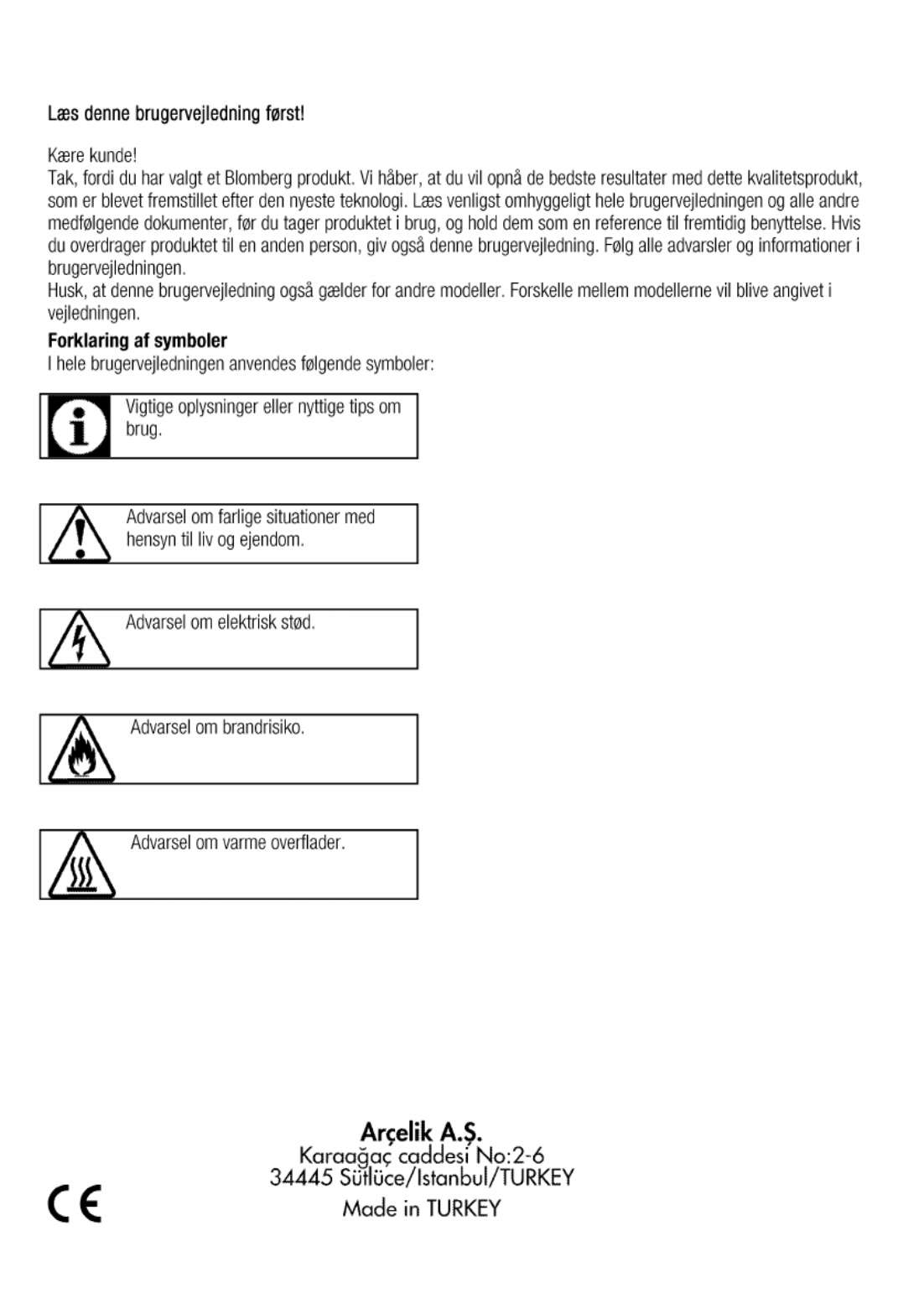 Læs denne brugervejledning først!

Kære kunde!
Tak, fordi du har valgt et Blomberg produkt. Vi håber, at du vil opnå de bedste resultater med dette kvalitetsprodukt, som er blevet fremstillet efter den nyeste teknologi. Læs venligst omhyggeligt hele brugervejledningen og alle andre medfølgende dokumenter, før du tager produktet i brug, og hold dem som en reference til fremtidig benyttelse. Hvis du overdrager produktet til en anden person, giv også denne brugervejledning. Følg alle advarsler og informationer i brugervejledningen.
Husk, at denne brugervejledning også gælder for andre modeller. Forskelle mellem modellerne vil blive angivet i vejledningen.

Forklaring af symboler
I hele brugervejledningen anvendes følgende symboler:

Vigtige oplysninger eller nyttige tips om brug.

Advarsel om farlige situationer med hensyn til liv og ejendom.

Advarsel om elektrisk stød.

Advarsel om brandrisiko.

Advarsel om varme overflader.

Arçelik A.Ş.
Karaağaç caddesi No:2-6
34445 Sütlüce/Istanbul/TURKEY
Made in TURKEY

CE